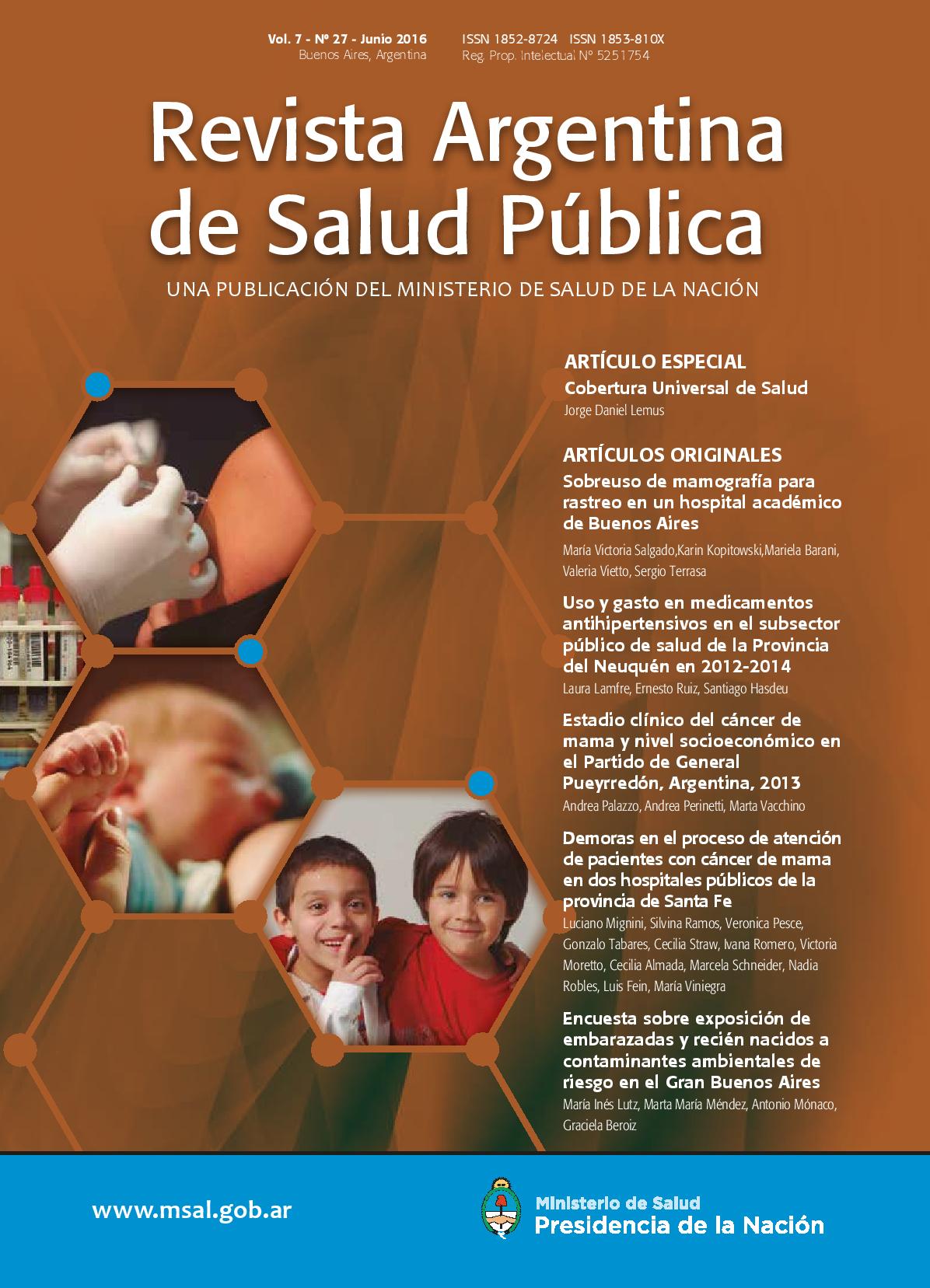 Vol. 7 - Nº 27 - Junio 2016
Buenos Aires, Argentina

ISSN 1852-8724 ISSN 1853-810X
Reg. Prop. Intelectual Nº 5251754

Revista Argentina de Salud Pública

UNA PUBLICACIÓN DEL MINISTERIO DE SALUD DE LA NACIÓN

ARTÍCULO ESPECIAL

Cobertura Universal de Salud
Jorge Daniel Lemus

ARTÍCULOS ORIGINALES

Sobreuso de mamografía para rastreo en un hospital académico de Buenos Aires
María Victoria Salgado,Karin Kopitowski,Mariela Barani, Valeria Vietto, Sergio Terrasa

Uso y gasto en medicamentos antihipertensivos en el subsector público de salud de la Provincia del Neuquén en 2012-2014
Laura Lamfre, Ernesto Ruiz, Santiago Hasdeu

Estadio clínico del cáncer de mama y nivel socioeconómico en el Partido de General Pueyrredón, Argentina, 2013
Andrea Palazzo, Andrea Perinetti, Marta Vacchino

Demoras en el proceso de atención de pacientes con cáncer de mama en dos hospitales públicos de la provincia de Santa Fe
Luciano Mignini, Silvina Ramos, Veronica Pesce, Gonzalo Tabares, Cecilia Straw, Ivana Romero, Victoria Moretto, Cecilia Almada, Marcela Schneider, Nadia Robles, Luis Fein, María Viniegra

Encuesta sobre exposición de embarazadas y recién nacidos a contaminantes ambientales de riesgo en el Gran Buenos Aires
María Inés Lutz, Marta María Méndez, Antonio Mónaco, Graciela Beroiz

www.msal.gob.ar

Ministerio de Salud
Presidencia de la Nación